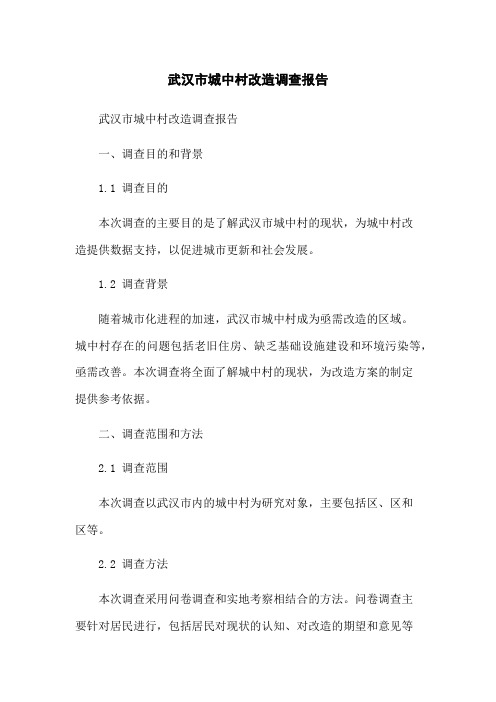 武汉市城中村改造调查报告

武汉市城中村改造调查报告

一、调查目的和背景

1.1 调查目的

本次调查的主要目的是了解武汉市城中村的现状，为城中村改造提供数据支持，以促进城市更新和社会发展。

1.2 调查背景

随着城市化进程的加速，武汉市城中村成为亟需改造的区域。城中村存在的问题包括老旧住房、缺乏基础设施建设和环境污染等，亟需改善。本次调查将全面了解城中村的现状，为改造方案的制定提供参考依据。

二、调查范围和方法

2.1 调查范围

本次调查以武汉市内的城中村为研究对象，主要包括区、区和区等。

2.2 调查方法

本次调查采用问卷调查和实地考察相结合的方法。问卷调查主要针对居民进行，包括居民对现状的认知、对改造的期望和意见等